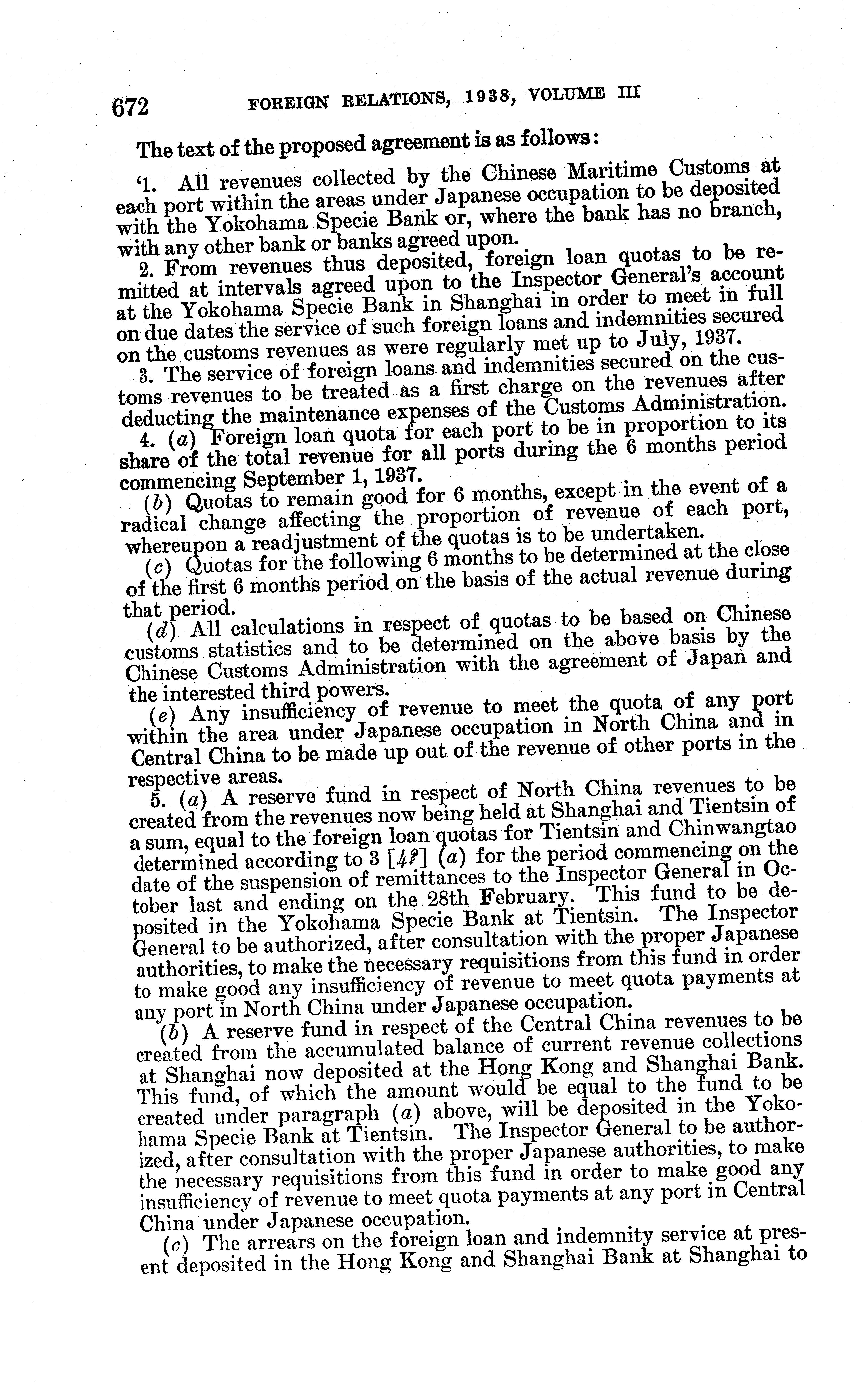 672 FOREIGN RELATIONS, 1938, VOLUME III

The text of the proposed agreement is as follows:

'1. All revenues collected by the Chinese Maritime Customs at each port within the areas under Japanese occupation to be deposited with the Yokohama Specie Bank or, where the bank has no branch, with any other bank or banks agreed upon.

2. From revenues thus deposited, foreign loan quotas to be remitted at intervals agreed upon to the Inspector General's account at the Yokohama Specie Bank in Shanghai in order to meet in full on due dates the service of such foreign loans and indemnities secured on the customs revenues as were regularly met up to July, 1937.

3. The service of foreign loans and indemnities secured on the customs revenues to be treated as a first charge on the revenues after deducting the maintenance expenses of the Customs Administration.

4. (a) Foreign loan quota for each port to be in proportion to its share of the total revenue for all ports during the 6 months period commencing September 1, 1937.

(b) Quotas to remain good for 6 months, except in the event of a radical change affecting the proportion of revenue of each port, whereupon a readjustment of the quotas is to be undertaken.

(c) Quotas for the following 6 months to be determined at the close of the first 6 months period on the basis of the actual revenue during that period.

(d) All calculations in respect of quotas to be based on Chinese customs statistics and to be determined on the above basis by the Chinese Customs Administration with the agreement of Japan and the interested third powers.

(e) Any insufficiency of revenue to meet the quota of any port within the area under Japanese occupation in North China and in Central China to be made up out of the revenue of other ports in the respective areas.

5. (a) A reserve fund in respect of North China revenues to be created from the revenues now being held at Shanghai and Tientsin of a sum, equal to the foreign loan quotas for Tientsin and Chinwangtao determined according to 3 [4?] (a) for the period commencing on the date of the suspension of remittances to the Inspector General in October last and ending on the 28th February. This fund to be deposited in the Yokohama Specie Bank at Tientsin. The Inspector General to be authorized, after consultation with the proper Japanese authorities, to make the necessary requisitions from this fund in order to make good any insufficiency of revenue to meet quota payments at any port in North China under Japanese occupation.

(b) A reserve fund in respect of the Central China revenues to be created from the accumulated balance of current revenue collections at Shanghai now deposited at the Hong Kong and Shanghai Bank. This fund, of which the amount would be equal to the fund to be created under paragraph (a) above, will be deposited in the Yokohama Specie Bank at Tientsin. The Inspector General to be authorized, after consultation with the proper Japanese authorities, to make the necessary requisitions from this fund in order to make good any insufficiency of revenue to meet quota payments at any port in Central China under Japanese occupation.

(c) The arrears on the foreign loan and indemnity service at present deposited in the Hong Kong and Shanghai Bank at Shanghai to